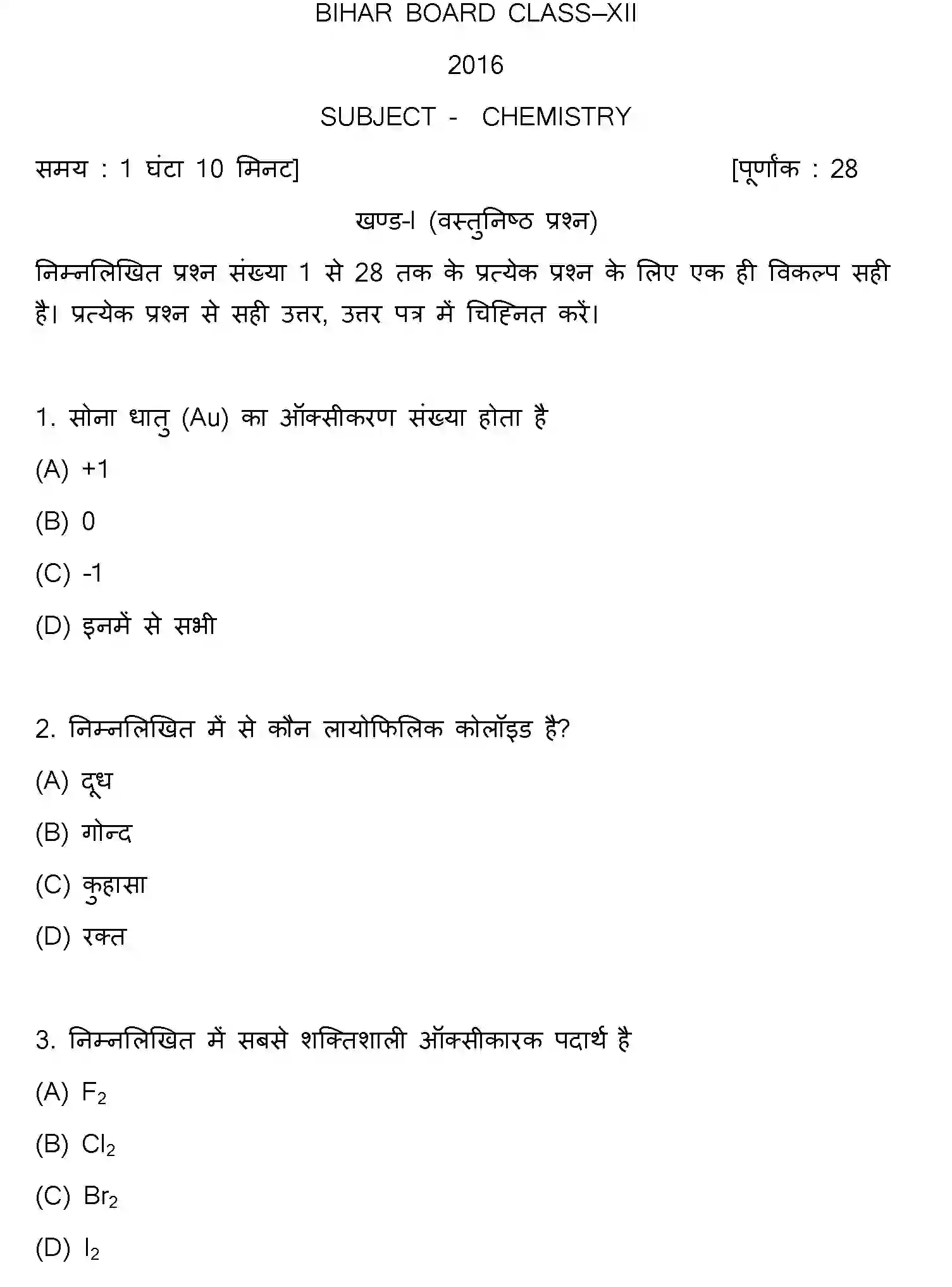 BIHAR BOARD CLASS–XII

2016

SUBJECT - CHEMISTRY

समय : 1 घंटा 10 मिनट]

[पूर्णांक : 28

खण्ड-I (वस्तुनिष्ठ प्रश्न)

निम्नलिखित प्रश्न संख्या 1 से 28 तक के प्रत्येक प्रश्न के लिए एक ही विकल्प सही है। प्रत्येक प्रश्न से सही उत्तर, उत्तर पत्र में चिह्नित करें।

1. सोना धातु (Au) का ऑक्सीकरण संख्या होता है

(A) +1

(B) 0

(C) -1

(D) इनमें से सभी

2. निम्नलिखित में से कौन लायोफिलिक कोलॉइड है?

(A) दूध

(B) गोन्द

(C) कुहासा

(D) रक्त

3. निम्नलिखित में सबसे शक्तिशाली ऑक्सीकारक पदार्थ है

(A) $F_2$

(B) $Cl_2$

(C) $Br_2$

(D) $I_2$